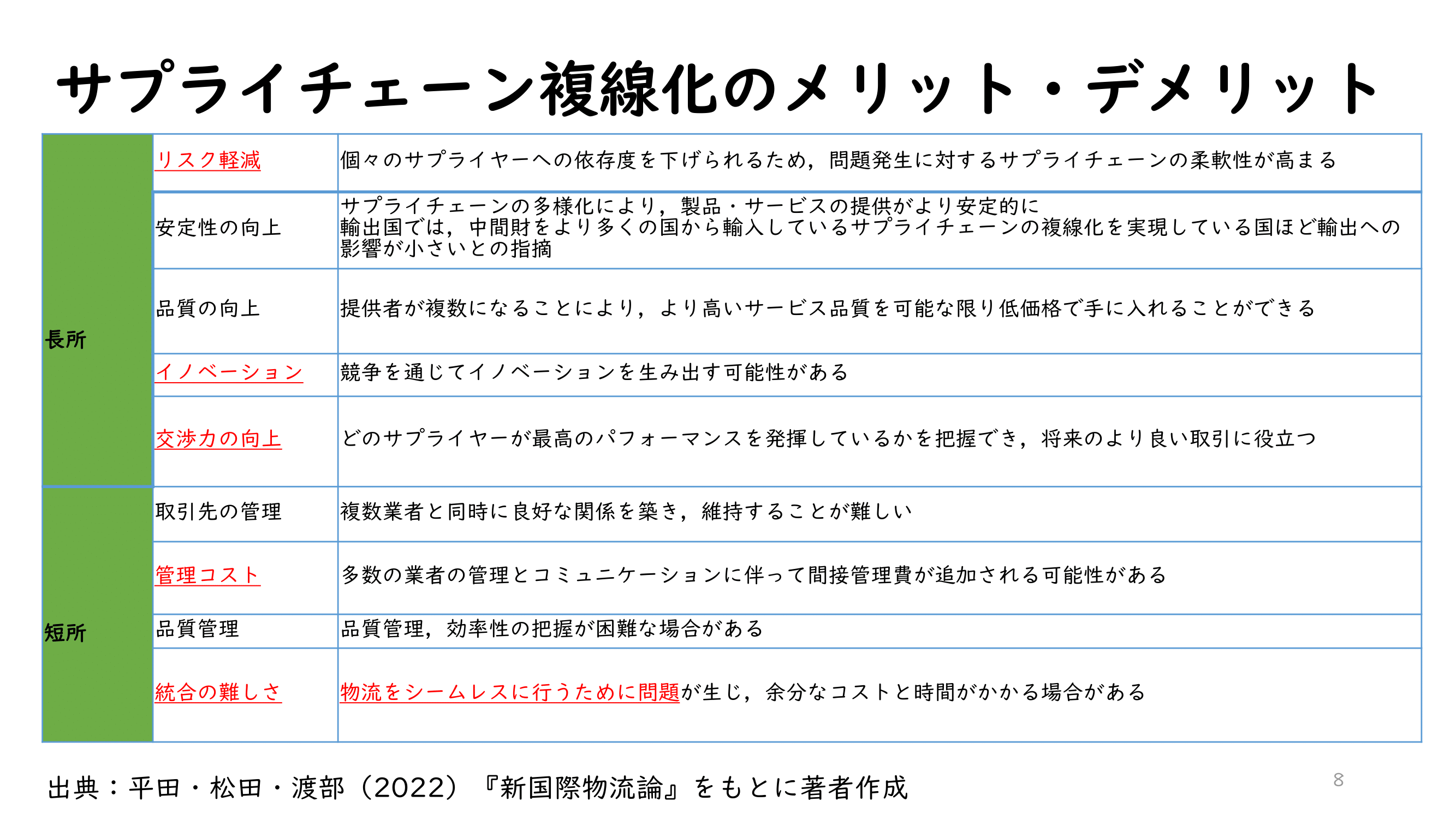 サプライチェーン複線化のメリット・デメリット

| 長所 | リスク軽減 | 個々のサプライヤーへの依存度を下げられるため，問題発生に対するサプライチェーンの柔軟性が高まる |
|---|---|---|
| | 安定性の向上 | サプライチェーンの多様化により，製品・サービスの提供がより安定的に 輸出国では，中間財をより多くの国から輸入しているサプライチェーンの複線化を実現している国ほど輸出への影響が小さいとの指摘 |
| | 品質の向上 | 提供者が複数になることにより，より高いサービス品質を可能な限り低価格で手に入れることができる |
| | イノベーション | 競争を通じてイノベーションを生み出す可能性がある |
| | 交渉力の向上 | どのサプライヤーが最高のパフォーマンスを発揮しているかを把握でき，将来のより良い取引に役立つ |
| 短所 | 取引先の管理 | 複数業者と同時に良好な関係を築き，維持することが難しい |
| | 管理コスト | 多数の業者の管理とコミュニケーションに伴って間接管理費が追加される可能性がある |
| | 品質管理 | 品質管理，効率性の把握が困難な場合がある |
| | 統合の難しさ | 物流をシームレスに行うために問題が生じ，余分なコストと時間がかかる場合がある |

出典：平田・松田・渡部（2022）『新国際物流論』をもとに著者作成

8